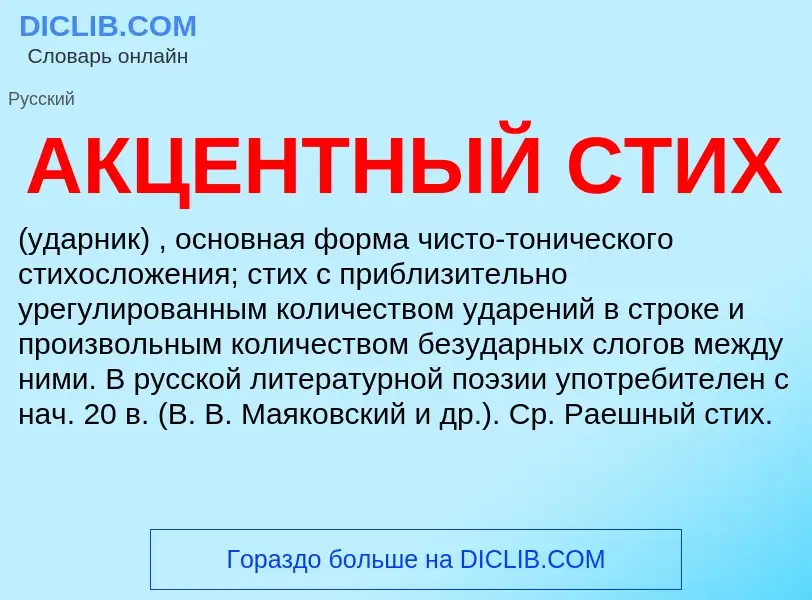 DICLIB.COM
Словарь онлайн

Русский

АКЦЕНТНЫЙ СТИХ

(ударник) , основная форма чисто-тонического стихосложения; стих с приблизительно урегулированным количеством ударений в строке и произвольным количеством безударных слогов между ними. В русской литературной поэзии употребителен с нач. 20 в. (В. В. Маяковский и др.). Ср. Раешный стих.

Гораздо больше на DICLIB.COM